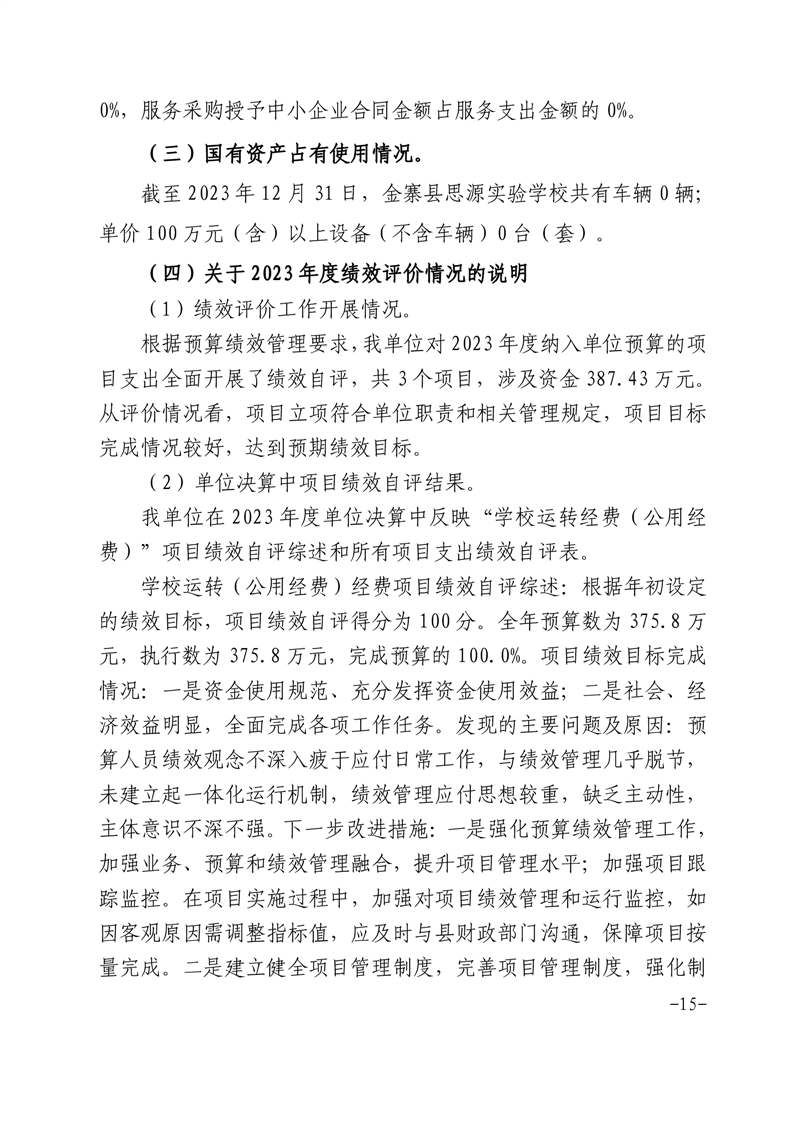 0%，服务采购授予中小企业合同金额占服务支出金额的 0%。

（三）国有资产占有使用情况。

截至 2023 年 12 月 31 日，金寨县思源实验学校共有车辆 0 辆；单价 100 万元（含）以上设备（不含车辆）0 台（套）。

（四）关于 2023 年度绩效评价情况的说明

（1）绩效评价工作开展情况。

根据预算绩效管理要求，我单位对 2023 年度纳入单位预算的项目支出全面开展了绩效自评，共 3 个项目，涉及资金 387.43 万元。从评价情况看，项目立项符合单位职责和相关管理规定，项目目标完成情况较好，达到预期绩效目标。

（2）单位决算中项目绩效自评结果。

我单位在 2023 年度单位决算中反映“学校运转经费（公用经费）”项目绩效自评综述和所有项目支出绩效自评表。

学校运转（公用经费）经费项目绩效自评综述：根据年初设定的绩效目标，项目绩效自评得分为 100 分。全年预算数为 375.8 万元，执行数为 375.8 万元，完成预算的 100.0%。项目绩效目标完成情况：一是资金使用规范、充分发挥资金使用效益；二是社会、经济效益明显，全面完成各项工作任务。发现的主要问题及原因：预算人员绩效观念不深入疲于应付日常工作，与绩效管理几乎脱节，未建立起一体化运行机制，绩效管理应付思想较重，缺乏主动性，主体意识不深不强。下一步改进措施：一是强化预算绩效管理工作，加强业务、预算和绩效管理融合，提升项目管理水平；加强项目跟踪监控。在项目实施过程中，加强对项目绩效管理和运行监控，如因客观原因需调整指标值，应及时与县财政部门沟通，保障项目按量完成。二是建立健全项目管理制度，完善项目管理制度，强化制

-15-